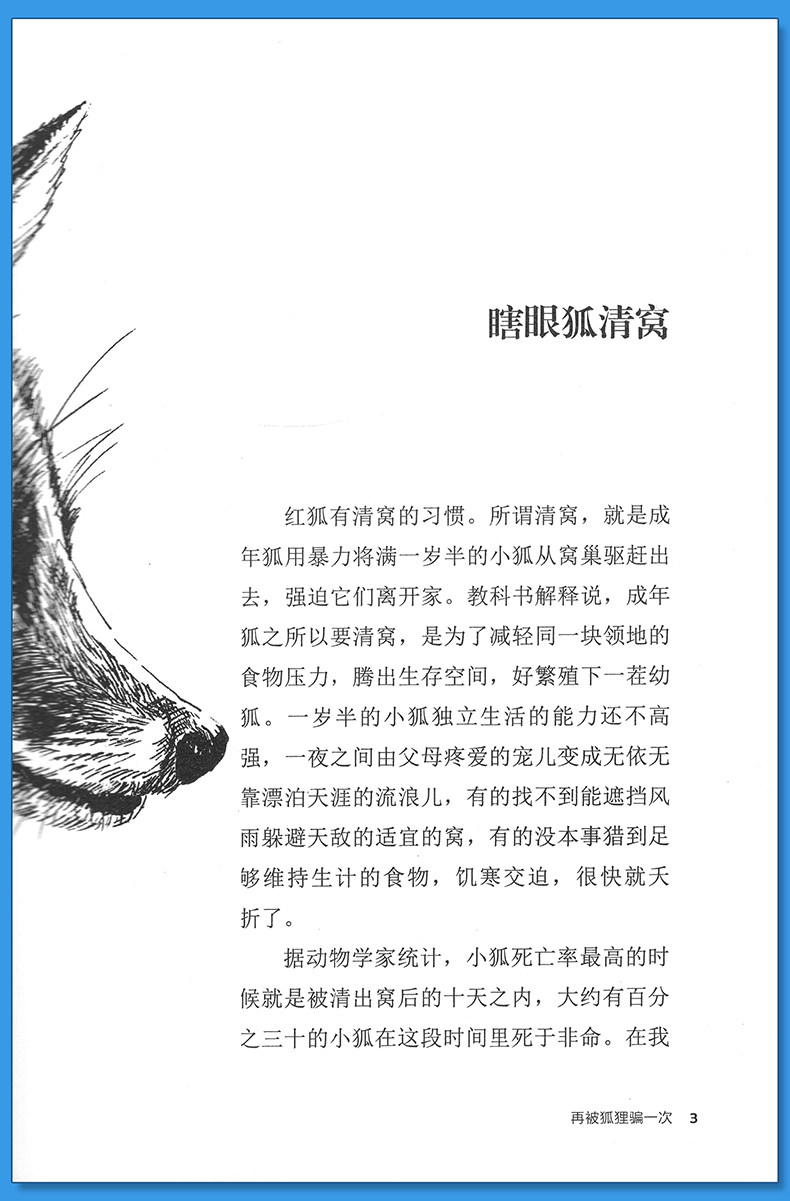 瞎眼狐清窝

红狐有清窝的习惯。所谓清窝，就是成年狐用暴力将满一岁半的小狐从窝巢驱赶出去，强迫它们离开家。教科书解释说，成年狐之所以要清窝，是为了减轻同一块领地的食物压力，腾出生存空间，好繁殖下一茬幼狐。一岁半的小狐独立生活的能力还不高强，一夜之间由父母疼爱的宠儿变成无依无靠漂泊天涯的流浪儿，有的找不到能遮挡风雨躲避天敌的适宜的窝，有的没本事猎到足够维持生计的食物，饥寒交迫，很快就夭折了。

据动物学家统计，小狐死亡率最高的时候就是被清出窝后的十天之内，大约有百分之三十的小狐在这段时间里死于非命。在我

再被狐狸骗一次 3